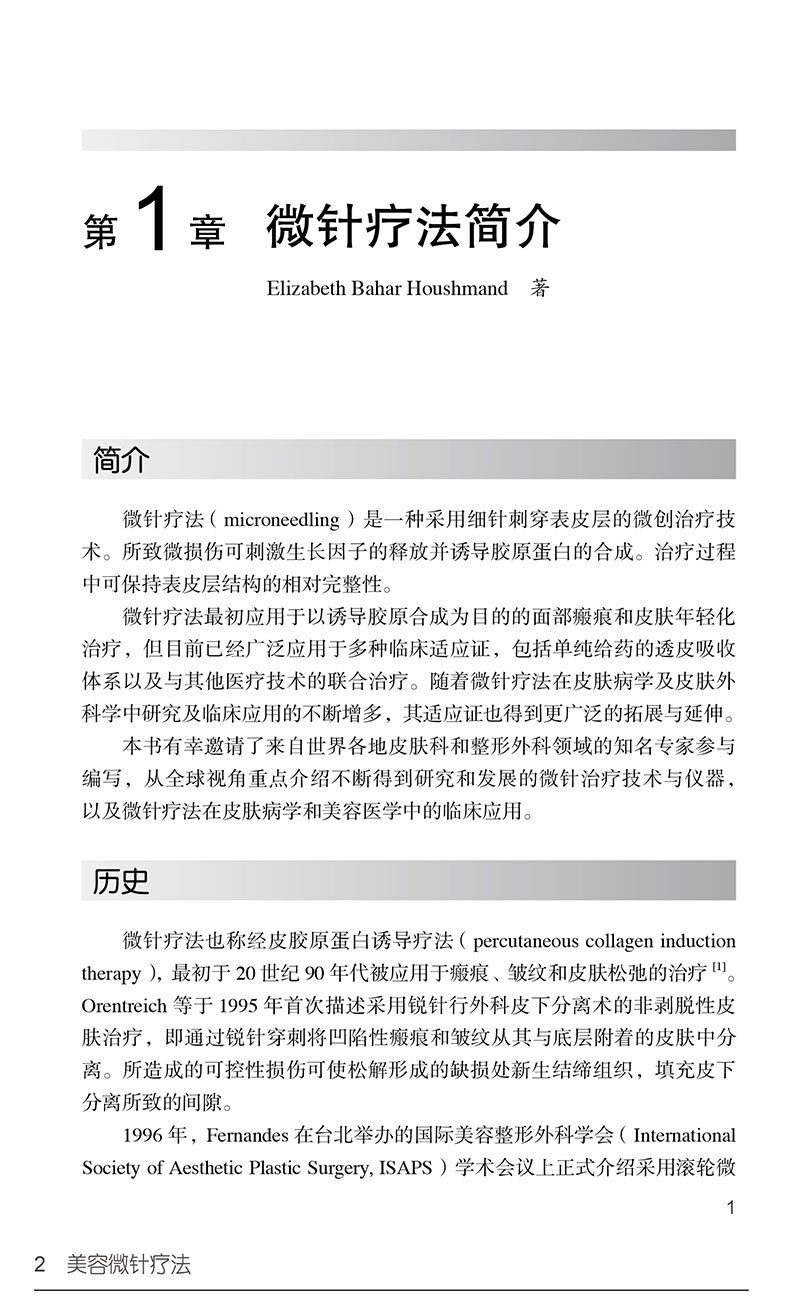 第 1 章 微针疗法简介

Elizabeth Bahar Houshmand 著

简介

微针疗法（microneedling）是一种采用细针刺穿表皮层的微创治疗技术。所致微损伤可刺激生长因子的释放并诱导胶原蛋白的合成。治疗过程中可保持表皮层结构的相对完整性。

微针疗法最初应用于以诱导胶原合成为目的的面部瘢痕和皮肤年轻化治疗，但目前已经广泛应用于多种临床适应证，包括单纯给药的透皮吸收体系以及与其他医疗技术的联合治疗。随着微针疗法在皮肤病学及皮肤外科学中研究及临床应用的不断增多，其适应证也得到更广泛的拓展与延伸。

本书有幸邀请了来自世界各地皮肤科和整形外科领域的知名专家参与编写，从全球视角重点介绍不断得到研究和发展的微针治疗技术与仪器，以及微针疗法在皮肤病学和美容医学中的临床应用。

历史

微针疗法也称经皮胶原蛋白诱导疗法（percutaneous collagen induction therapy），最初于 20 世纪 90 年代被应用于瘢痕、皱纹和皮肤松弛的治疗 $^{[1]}$。Orentreich 等于 1995 年首次描述采用锐针行外科皮下分离术的非剥脱性皮肤治疗，即通过锐针穿刺将凹陷性瘢痕和皱纹从其与底层附着的皮肤中分离。所造成的可控性损伤可使松解形成的缺损处新生结缔组织，填充皮下分离所致的间隙。

1996 年，Fernandes 在台北举办的国际美容整形外科学会（International Society of Aesthetic Plastic Surgery, ISAPS）学术会议上正式介绍采用滚轮微

1

2 美容微针疗法